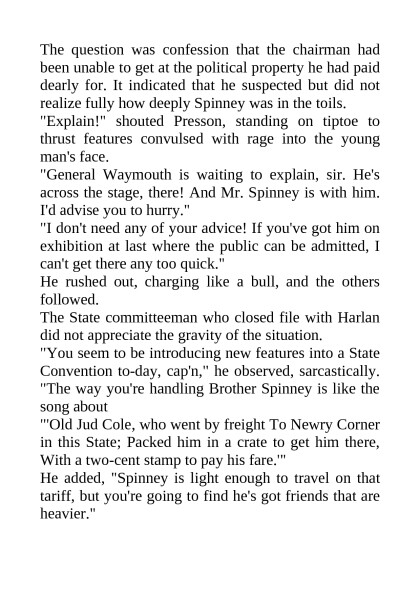 The question was confession that the chairman had been unable to get at the political property he had paid dearly for. It indicated that he suspected but did not realize fully how deeply Spinney was in the toils.

"Explain!" shouted Presson, standing on tiptoe to thrust features convulsed with rage into the young man's face.

"General Waymouth is waiting to explain, sir. He's across the stage, there! And Mr. Spinney is with him. I'd advise you to hurry."

"I don't need any of your advice! If you've got him on exhibition at last where the public can be admitted, I can't get there any too quick."

He rushed out, charging like a bull, and the others followed.

The State committeeman who closed file with Harlan did not appreciate the gravity of the situation.

"You seem to be introducing new features into a State Convention to-day, cap'n," he observed, sarcastically. "The way you're handling Brother Spinney is like the song about

"'Old Jud Cole, who went by freight To Newry Corner in this State; Packed him in a crate to get him there, With a two-cent stamp to pay his fare.'"

He added, "Spinney is light enough to travel on that tariff, but you're going to find he's got friends that are heavier."